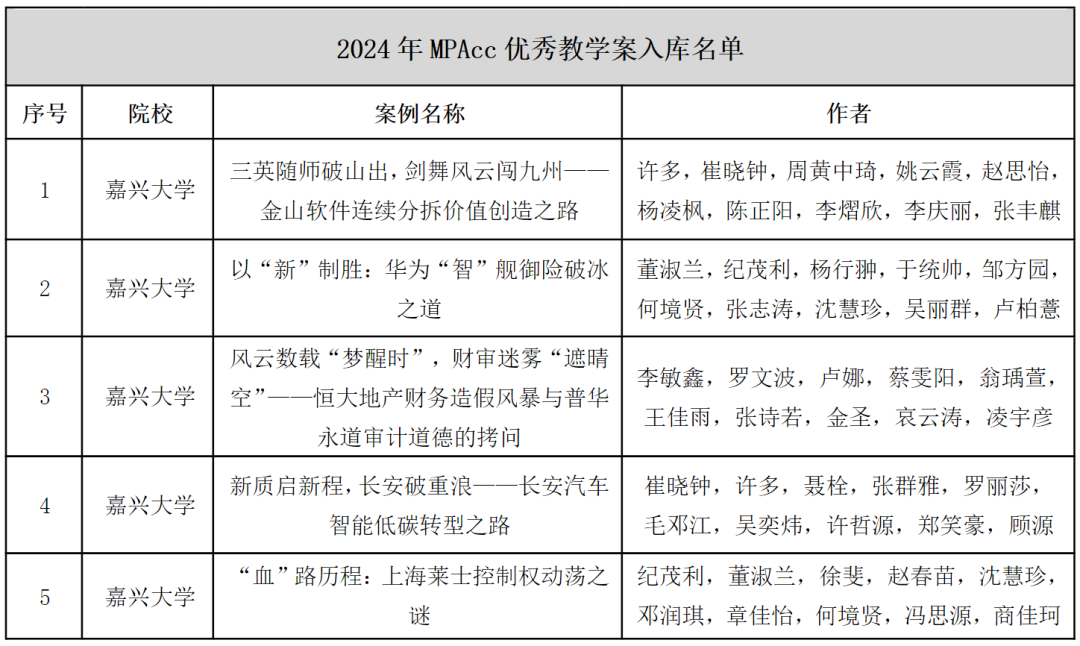 2024 年 MPAcc 优秀教学案入库名单

| 序号 | 院校 | 案例名称 | 作者 |
|---|---|---|---|
| 1 | 嘉兴大学 | 三英随师破山出，剑舞风云闯九州——金山软件连续分拆价值创造之路 | 许多，崔晓钟，周黄中琦，姚云霞，赵思怡，杨凌枫，陈正阳，李熠欣，李庆丽，张丰麒 |
| 2 | 嘉兴大学 | 以“新”制胜：华为“智”舰御险破冰之道 | 董淑兰，纪茂利，杨行翀，于统帅，邹方园，何境贤，张志涛，沈慧珍，吴丽群，卢柏薏 |
| 3 | 嘉兴大学 | 风云数载“梦醒时”，财审迷雾“遮晴空”——恒大地产财务造假风暴与普华永道审计道德的拷问 | 李敏鑫，罗文波，卢娜，蔡雯阳，翁瑀萱，王佳雨，张诗若，金圣，哀云涛，凌宇彦 |
| 4 | 嘉兴大学 | 新质启新程，长安破重浪——长安汽车智能低碳转型之路 | 崔晓钟，许多，聂栓，张群雅，罗丽莎，毛邓江，吴奕炜，许哲源，郑笑豪，顾源 |
| 5 | 嘉兴大学 | “血”路历程：上海莱士控制权动荡之谜 | 纪茂利，董淑兰，徐斐，赵春苗，沈慧珍，邓润琪，章佳怡，何境贤，冯思源，商佳珂 |